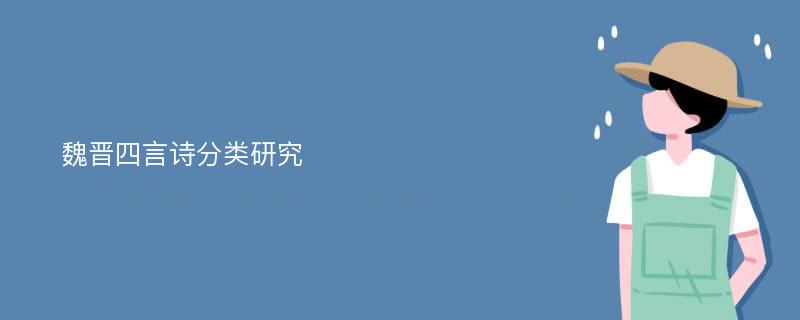 魏晋四言诗分类研究